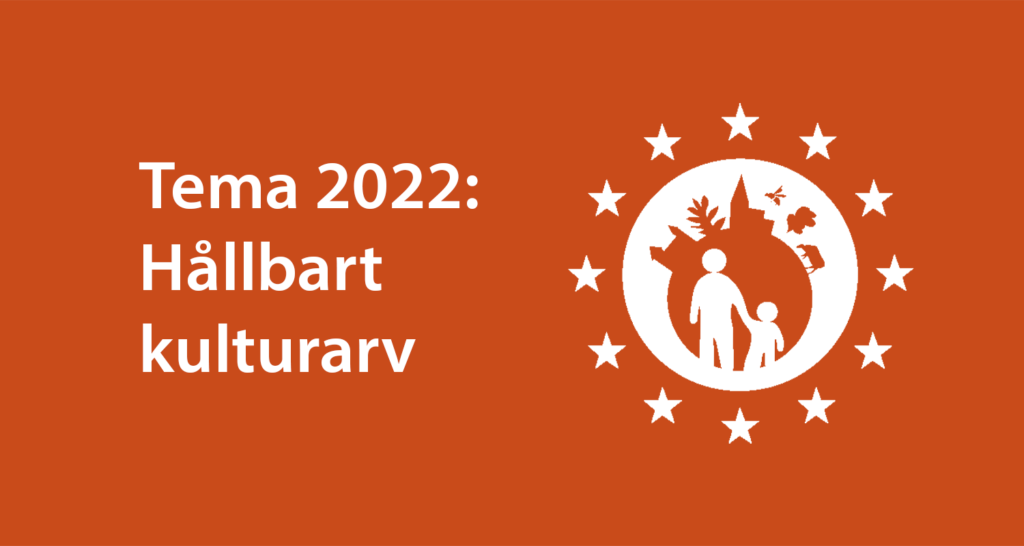 Tema 2022:
Hållbart
kulturarv